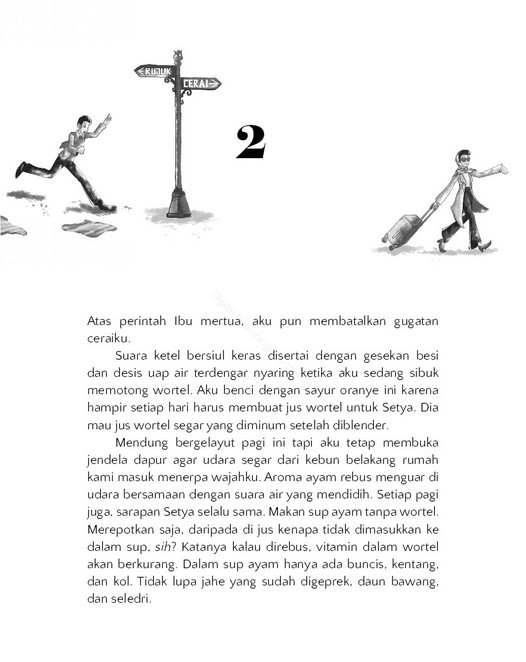 RUJUK
CERAI

2

Atas perintah Ibu mertua, aku pun membatalkan gugatan ceraiku.

Suara ketel bersiul keras disertai dengan gesekan besi dan desis uap air terdengar nyaring ketika aku sedang sibuk memotong wortel. Aku benci dengan sayur oranye ini karena hampir setiap hari harus membuat jus wortel untuk Setya. Dia mau jus wortel segar yang diminum setelah diblender.

Mendung bergelayut pagi ini tapi aku tetap membuka jendela dapur agar udara segar dari kebun belakang rumah kami masuk menerpa wajahku. Aroma ayam rebus menguar di udara bersamaan dengan suara air yang mendidih. Setiap pagi juga, sarapan Setya selalu sama. Makan sup ayam tanpa wortel. Merepotkan saja, daripada di jus kenapa tidak dimasukkan ke dalam sup, sih? Katanya kalau direbus, vitamin dalam wortel akan berkurang. Dalam sup ayam hanya ada buncis, kentang, dan kol. Tidak lupa jahe yang sudah digeprek, daun bawang, dan seledri.